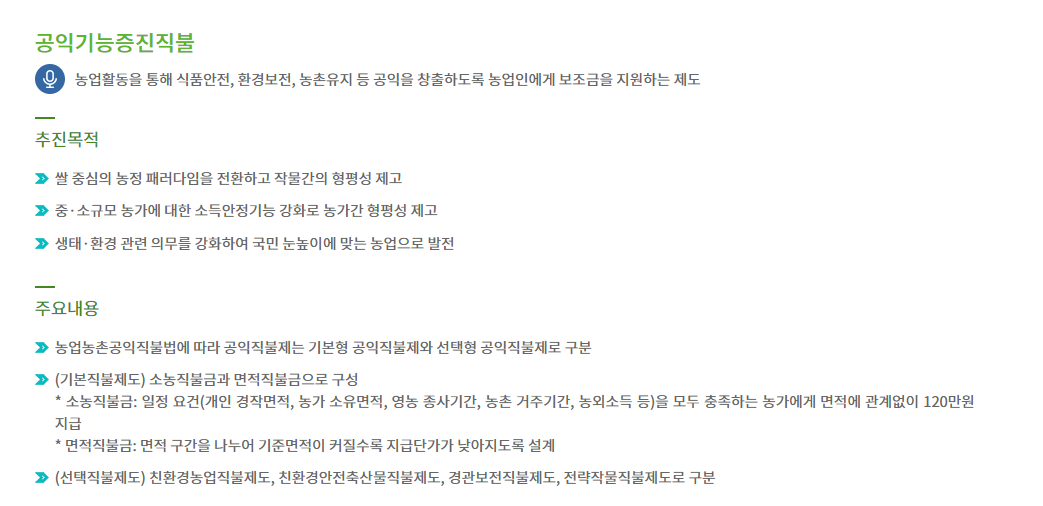 공익기능증진직불

농업활동을 통해 식품안전, 환경보전, 농촌유지 등 공익을 창출하도록 농업인에게 보조금을 지원하는 제도

추진목적

쌀 중심의 농정 패러다임을 전환하고 작물간의 형평성 제고

중·소규모 농가에 대한 소득안정기능 강화로 농가간 형평성 제고

생태·환경 관련 의무를 강화하여 국민 눈높이에 맞는 농업으로 발전

주요내용

농업농촌공익직불법에 따라 공익직불제는 기본형 공익직불제와 선택형 공익직불제로 구분

(기본직불제도) 소농직불금과 면적직불금으로 구성
* 소농직불금: 일정 요건(개인 경작면적, 농가 소유면적, 영농 종사기간, 농촌 거주기간, 농외소득 등)을 모두 충족하는 농가에게 면적에 관계없이 120만원 지급
* 면적직불금: 면적 구간을 나누어 기준면적이 커질수록 지급단가가 낮아지도록 설계

(선택직불제도) 친환경농업직불제도, 친환경안전축산물직불제도, 경관보전직불제도, 전략작물직불제도로 구분